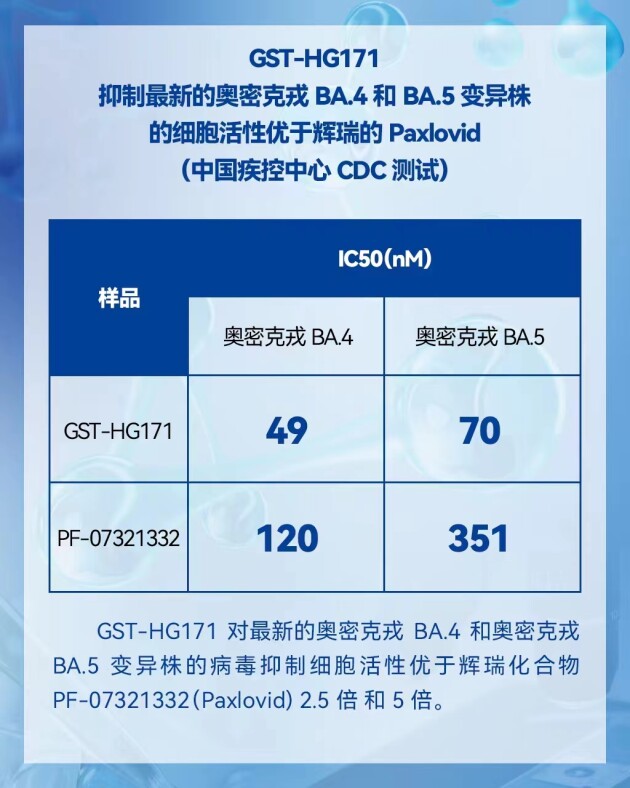 GST-HG171
抑制最新的奥密克戎BA.4和BA.5变异株
的细胞活性优于辉瑞的Paxlovid
(中国疾控中心CDC测试)

| 样品 | IC50(nM) | |
|---|---|---|
| | 奥密克戎BA.4 | 奥密克戎BA.5 |
| GST-HG171 | 49 | 70 |
| PF-07321332 | 120 | 351 |

GST-HG171对最新的奥密克戎BA.4和奥密克戎BA.5变异株的病毒抑制细胞活性优于辉瑞化合物PF-07321332(Paxlovid)2.5倍和5倍。